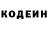 КОДЕИН